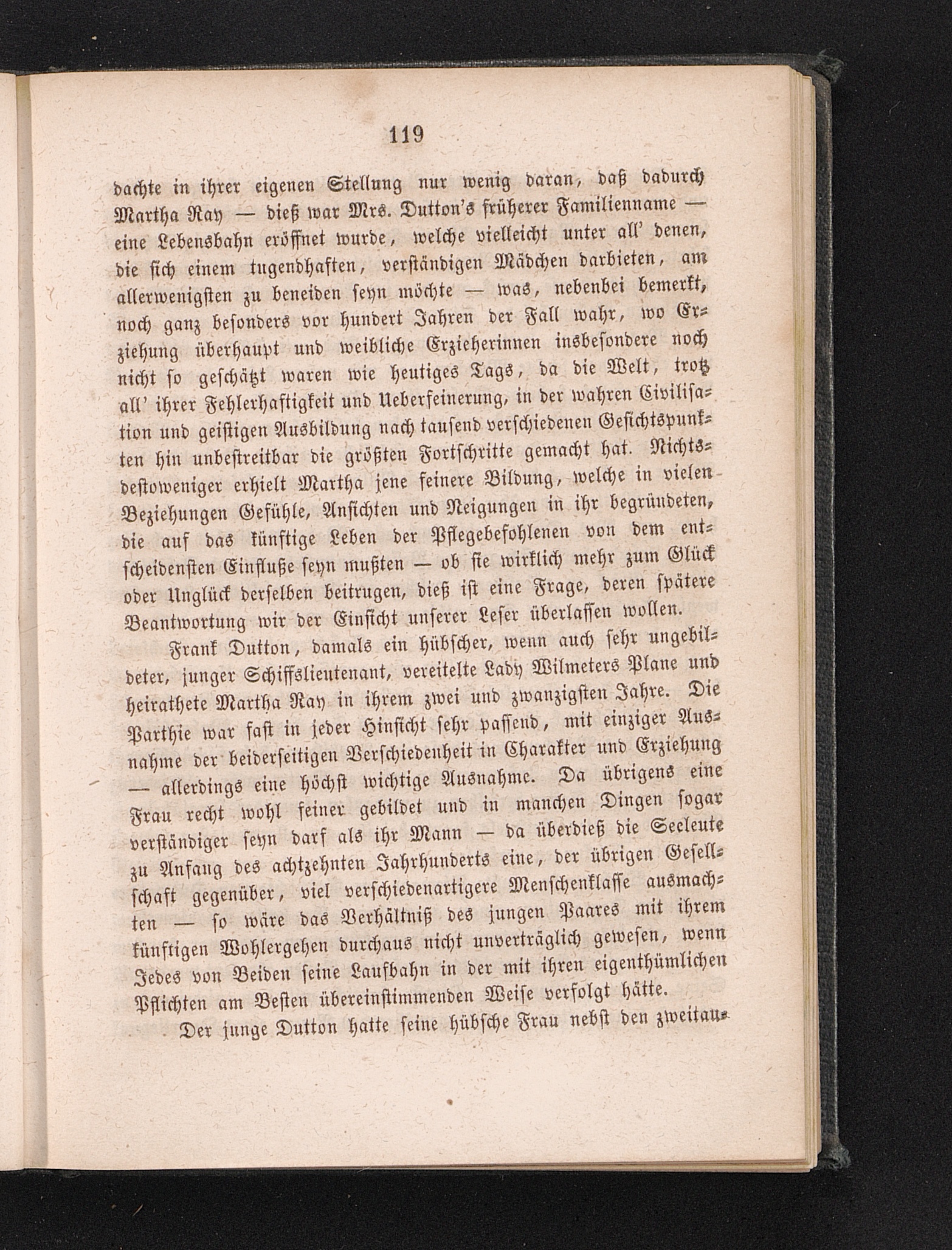 119

dachte in ihrer eigenen Stellung nur wenig daran, daß dadurch Martha Ray — dieß war Mrs. Dutton's früherer Familienname — eine Lebensbahn eröffnet wurde, welche vielleicht unter all' denen, die sich einem tugendhaften, verständigen Mädchen darbieten, am allerwenigsten zu beneiden seyn möchte — was, nebenbei bemerkt, noch ganz besonders vor hundert Jahren der Fall wahr, wo Erziehung überhaupt und weibliche Erzieherinnen insbesondere noch nicht so geschätzt waren wie heutiges Tags, da die Welt, trotz all' ihrer Fehlerhaftigkeit und Ueberfeinerung, in der wahren Civilisation und geistigen Ausbildung nach tausend verschiedenen Gesichtspunkten hin unbestreitbar die größten Fortschritte gemacht hat. Nichtsdestoweniger erhielt Martha jene feinere Bildung, welche in vielen Beziehungen Gefühle, Ansichten und Neigungen in ihr begründeten, die auf das künftige Leben der Pflegebefohlenen von dem entscheidensten Einfluße seyn mußten — ob sie wirklich mehr zum Glück oder Unglück derselben beitrugen, dieß ist eine Frage, deren spätere Beantwortung wir der Einsicht unserer Leser überlassen wollen.

Frank Dutton, damals ein hübscher, wenn auch sehr ungebildeter, junger Schiffslieutenant, vereitelte Lady Wilmeters Plane und heirathete Martha Ray in ihrem zwei und zwanzigsten Jahre. Die Parthie war fast in jeder Hinsicht sehr passend, mit einziger Ausnahme der beiderseitigen Verschiedenheit in Charakter und Erziehung — allerdings eine höchst wichtige Ausnahme. Da übrigens eine Frau recht wohl feiner gebildet und in manchen Dingen sogar verständiger seyn darf als ihr Mann — da überdieß die Seeleute zu Anfang des achtzehnten Jahrhunderts eine, der übrigen Gesellschaft gegenüber, viel verschiedenartigere Menschenklasse ausmachten — so wäre das Verhältniß des jungen Paares mit ihrem künftigen Wohlergehen durchaus nicht unverträglich gewesen, wenn Jedes von Beiden seine Laufbahn in der mit ihren eigenthümlichen Pflichten am Besten übereinstimmenden Weise verfolgt hätte.

Der junge Dutton hatte seine hübsche Frau nebst den zweitau-